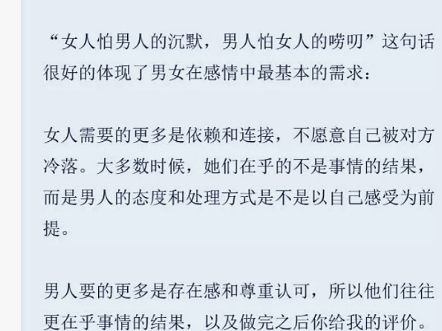 “女人怕男人的沉默，男人怕女人的唠叨”这句话很好的体现了男女在感情中最基本的需求：

女人需要的更多是依赖和连接，不愿意自己被对方冷落。大多数时候，她们在乎的不是事情的结果，而是男人的态度和处理方式是不是以自己感受为前提。

男人要的更多是存在感和尊重认可，所以他们往往更在乎事情的结果，以及做完之后你给我的评价。